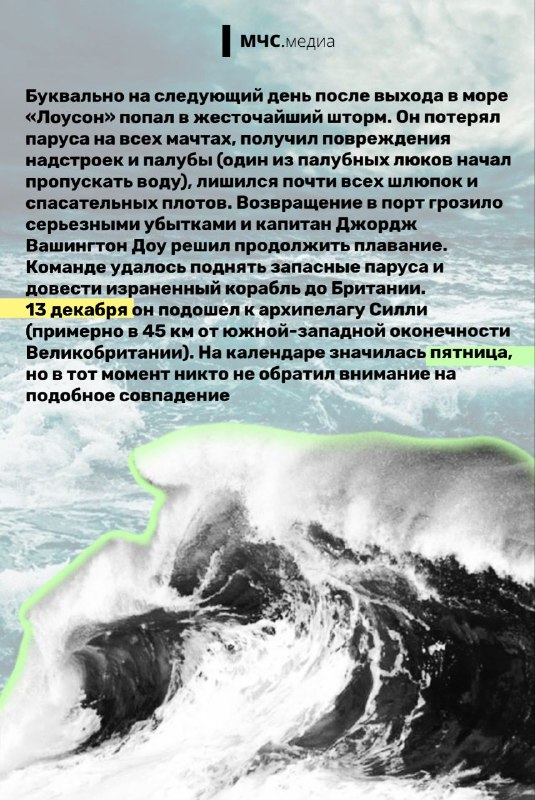 МЧС.медиа

Буквально на следующий день после выхода в море «Лоусон» попал в жесточайший шторм. Он потерял паруса на всех мачтах, получил повреждения надстроек и палубы (один из палубных люков начал пропускать воду), лишился почти всех шлюпок и спасательных плотов. Возвращение в порт грозило серьезными убытками и капитан Джордж Вашингтон Доу решил продолжить плавание. Команде удалось поднять запасные паруса и довести израненный корабль до Британии.
13 декабря он подошел к архипелагу Силли (примерно в 45 км от южной-западной оконечности Великобритании). На календаре значилась пятница, но в тот момент никто не обратил внимание на подобное совпадение